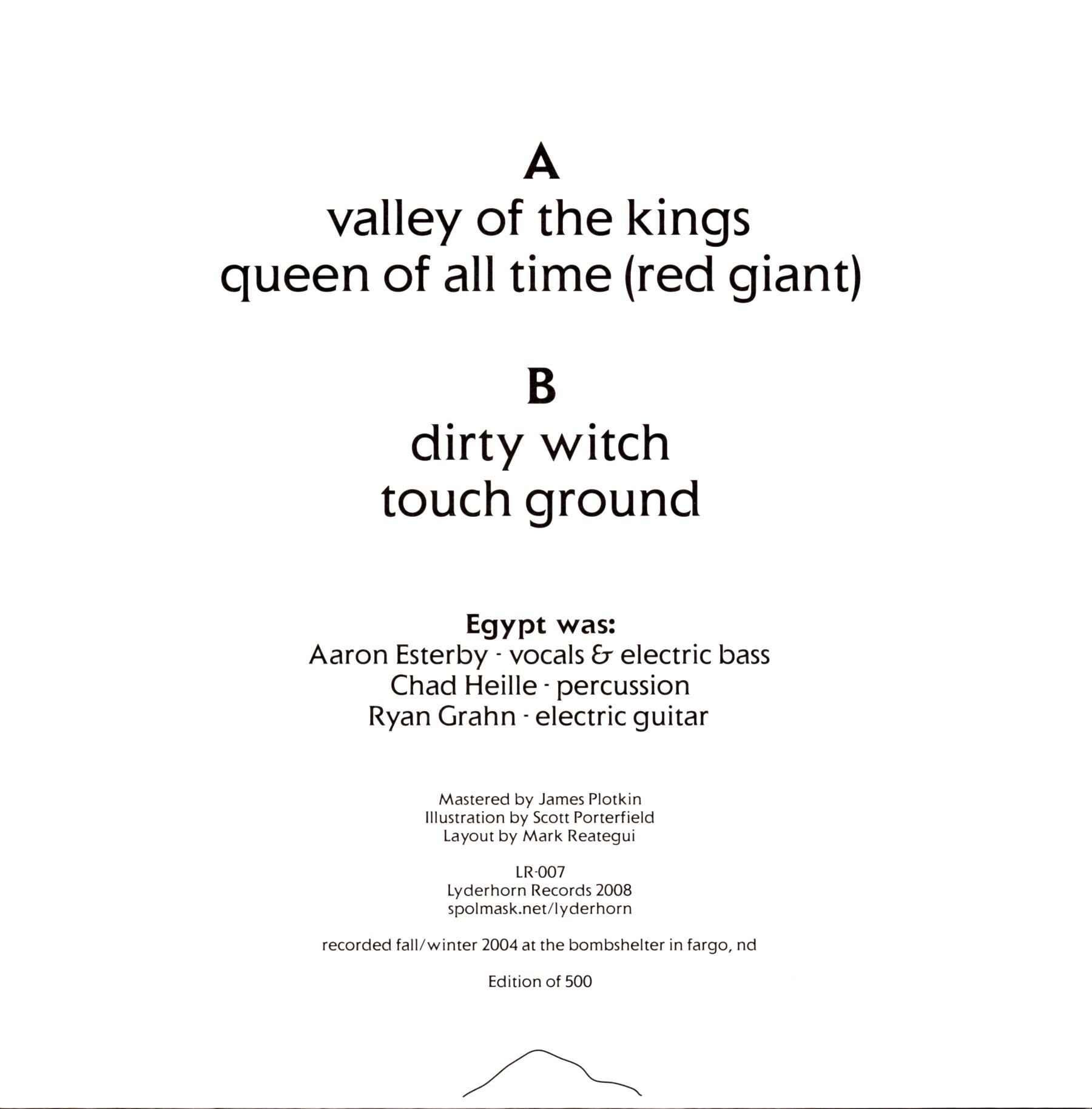 A
valley of the kings
queen of all time (red giant)

B
dirty witch
touch ground

Egypt was:
Aaron Esterby - vocals & electric bass
Chad Heille - percussion
Ryan Grahn - electric guitar

Mastered by James Plotkin
Illustration by Scott Porterfield
Layout by Mark Reategui

LR-007
Lyderhorn Records 2008
spolmask.net/lyderhorn

recorded fall/winter 2004 at the bombshelter in fargo, nd

Edition of 500